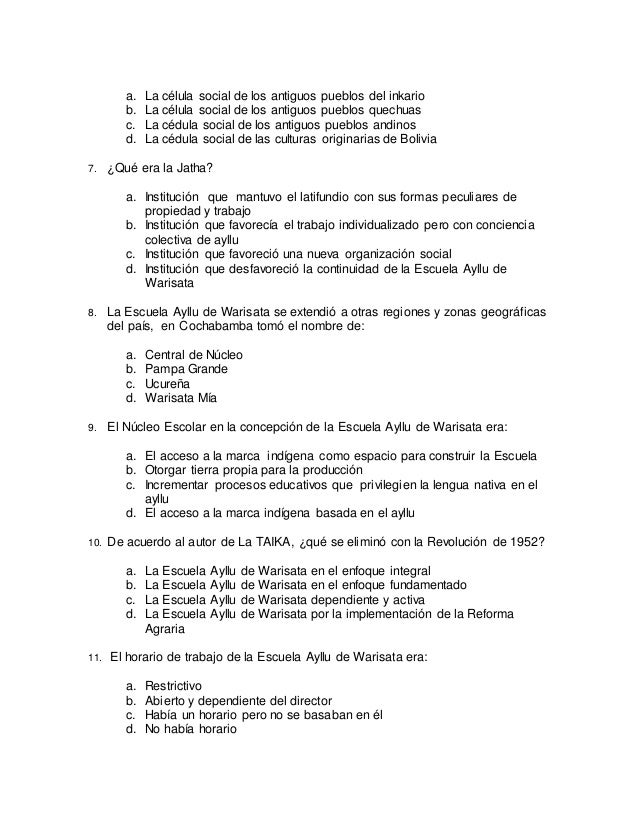 a. La célula social de los antiguos pueblos del inkario
b. La célula social de los antiguos pueblos quechuas
c. La cédula social de los antiguos pueblos andinos
d. La cédula social de las culturas originarias de Bolivia

7. ¿Qué era la Jatha?

a. Institución que mantuvo el latifundio con sus formas peculiares de propiedad y trabajo
b. Institución que favorecía el trabajo individualizado pero con conciencia colectiva de ayllu
c. Institución que favoreció una nueva organización social
d. Institución que desfavoreció la continuidad de la Escuela Ayllu de Warisata

8. La Escuela Ayllu de Warisata se extendió a otras regiones y zonas geográficas del país, en Cochabamba tomó el nombre de:

a. Central de Núcleo
b. Pampa Grande
c. Ucureña
d. Warisata Mía

9. El Núcleo Escolar en la concepción de la Escuela Ayllu de Warisata era:

a. El acceso a la marca indígena como espacio para construir la Escuela
b. Otorgar tierra propia para la producción
c. Incrementar procesos educativos que privilegien la lengua nativa en el ayllu
d. El acceso a la marca indígena basada en el ayllu

10. De acuerdo al autor de La TAIKA, ¿qué se eliminó con la Revolución de 1952?

a. La Escuela Ayllu de Warisata en el enfoque integral
b. La Escuela Ayllu de Warisata en el enfoque fundamentado
c. La Escuela Ayllu de Warisata dependiente y activa
d. La Escuela Ayllu de Warisata por la implementación de la Reforma Agraria

11. El horario de trabajo de la Escuela Ayllu de Warisata era:

a. Restrictivo
b. Abierto y dependiente del director
c. Había un horario pero no se basaban en él
d. No había horario